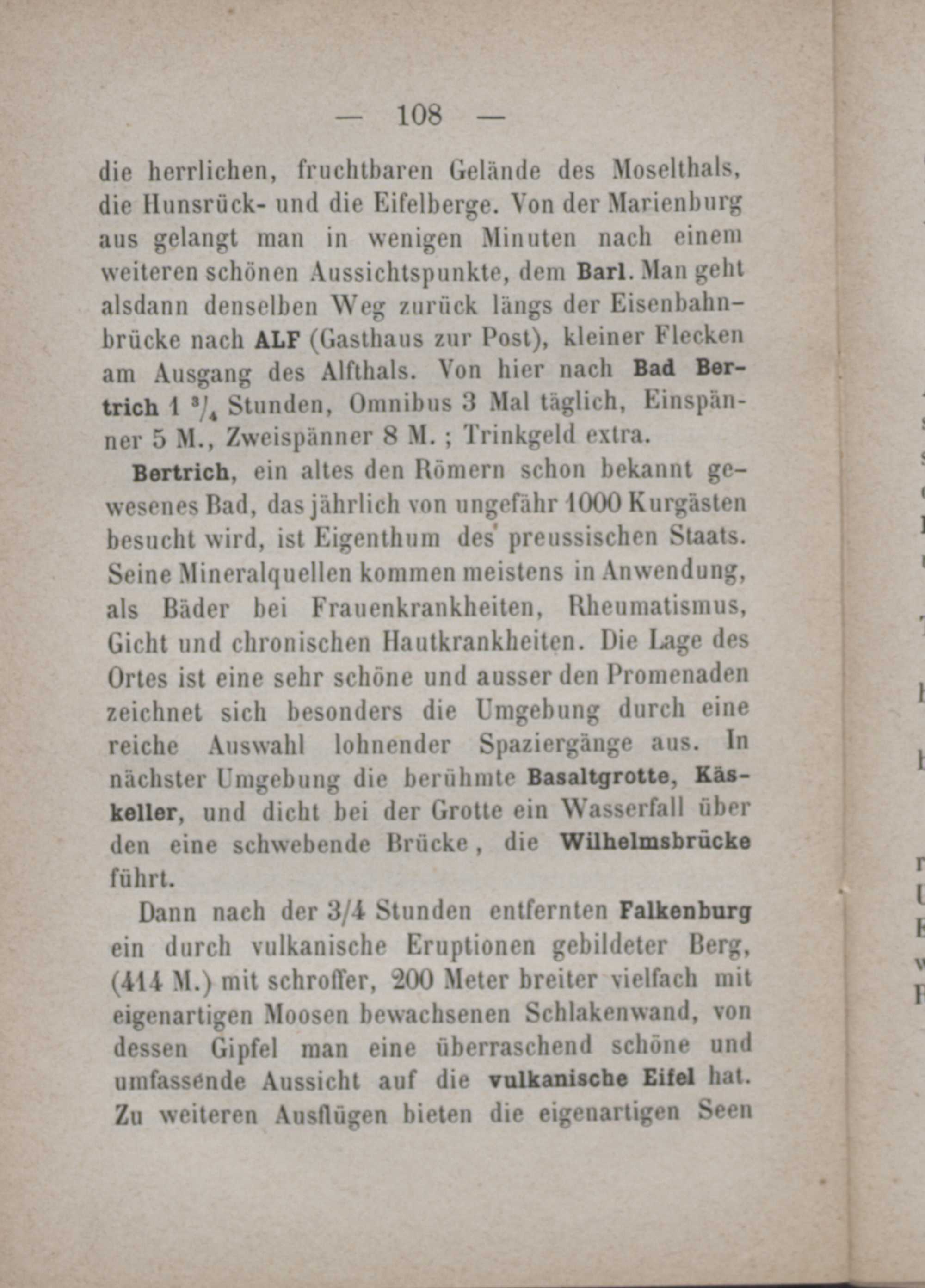 — 108 —

die herrlichen, fruchtbaren Gelände des Moselthals, die Hunsrück- und die Eifelberge. Von der Marienburg aus gelangt man in wenigen Minuten nach einem weiteren schönen Aussichtspunkte, dem Barl. Man geht alsdann denselben Weg zurück längs der Eisenbahnbrücke nach ALF (Gasthaus zur Post), kleiner Flecken am Ausgang des Alfthals. Von hier nach Bad Bertrich 1 $^3/_4$ Stunden, Omnibus 3 Mal täglich, Einspänner 5 M., Zweispänner 8 M. ; Trinkgeld extra.

Bertrich, ein altes den Römern schon bekannt gewesenes Bad, das jährlich von ungefähr 1000 Kurgästen besucht wird, ist Eigenthum des preussischen Staats. Seine Mineralquellen kommen meistens in Anwendung, als Bäder bei Frauenkrankheiten, Rheumatismus, Gicht und chronischen Hautkrankheiten. Die Lage des Ortes ist eine sehr schöne und ausser den Promenaden zeichnet sich besonders die Umgebung durch eine reiche Auswahl lohnender Spaziergänge aus. In nächster Umgebung die berühmte Basaltgrotte, Käskeller, und dicht bei der Grotte ein Wasserfall über den eine schwebende Brücke, die Wilhelmsbrücke führt.

Dann nach der 3/4 Stunden entfernten Falkenburg ein durch vulkanische Eruptionen gebildeter Berg, (414 M.) mit schroffer, 200 Meter breiter vielfach mit eigenartigen Moosen bewachsenen Schlakenwand, von dessen Gipfel man eine überraschend schöne und umfassende Aussicht auf die vulkanische Eifel hat. Zu weiteren Ausflügen bieten die eigenartigen Seen